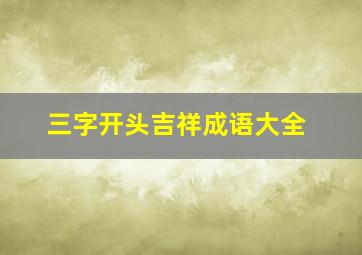 三字开头吉祥成语大全